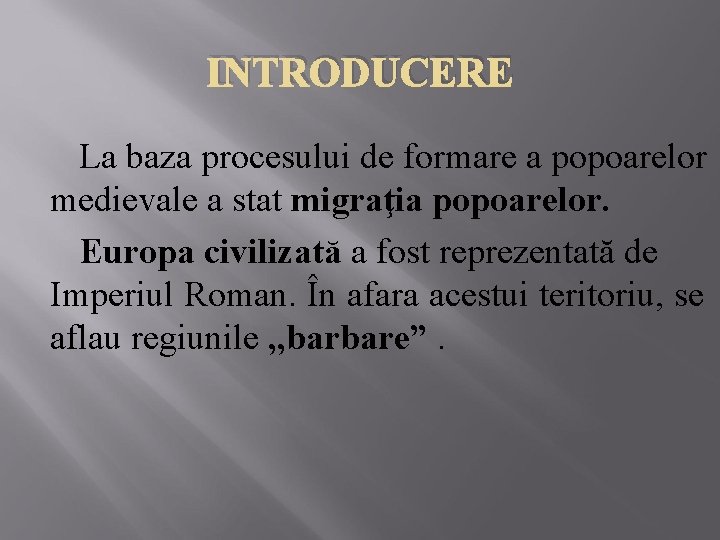 INTRODUCERE

La baza procesului de formare a popoarelor medievale a stat migraţia popoarelor.

Europa civilizată a fost reprezentată de Imperiul Roman. În afara acestui teritoriu, se aflau regiunile „barbare” .